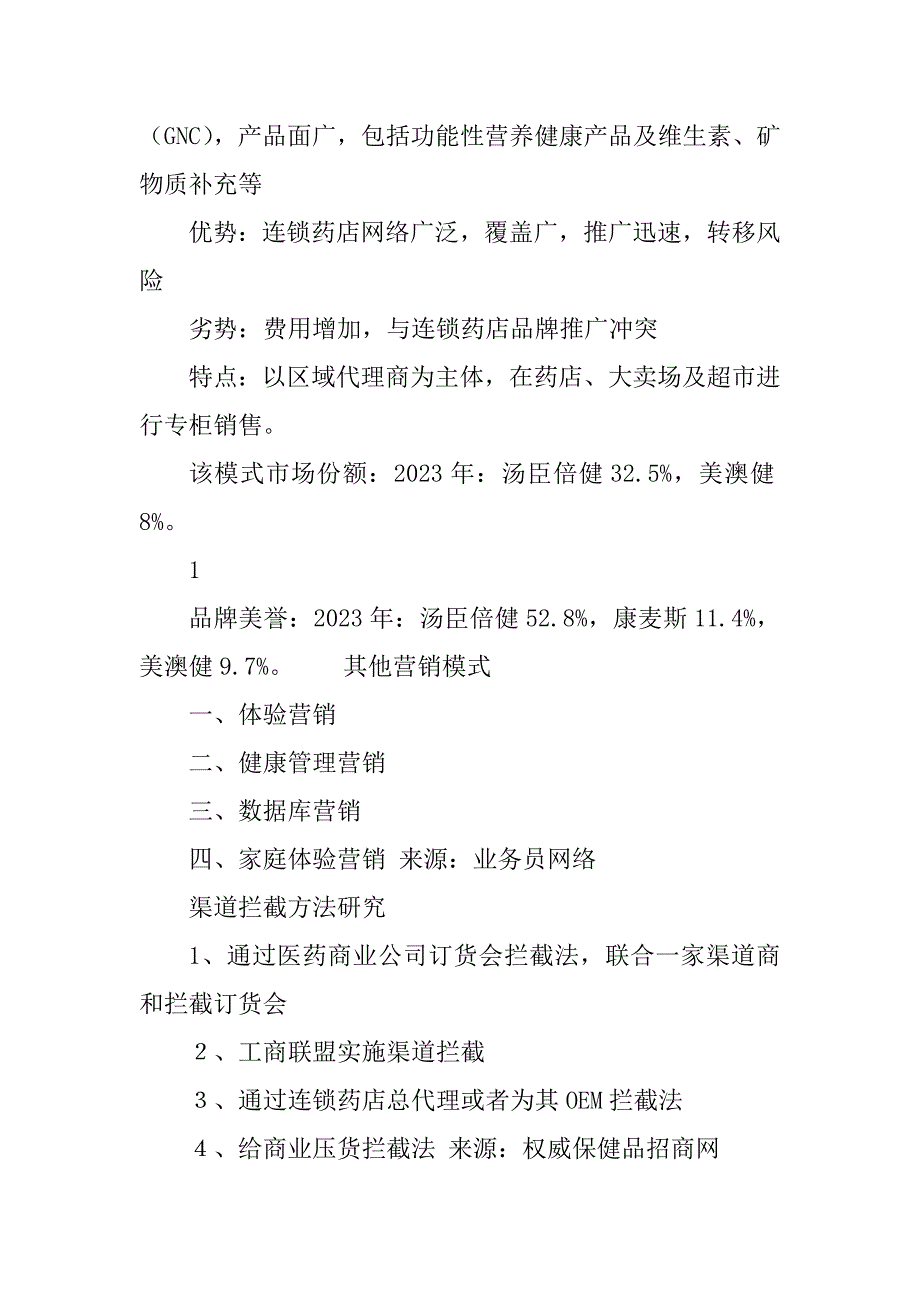 （GNC），产品面广，包括功能性营养健康产品及维生素、矿物质补充等

优势：连锁药店网络广泛，覆盖广，推广迅速，转移风险

劣势：费用增加，与连锁药店品牌推广冲突

特点：以区域代理商为主体，在药店、大卖场及超市进行专柜销售。

该模式市场份额：2023 年：汤臣倍健 32.5%，美澳健 8%。

1

品牌美誉：2023 年：汤臣倍健 52.8%，康麦斯 11.4%，美澳健 9.7%。　　其他营销模式

一、体验营销

二、健康管理营销

三、数据库营销

四、家庭体验营销 来源：业务员网络

渠道拦截方法研究

1、通过医药商业公司订货会拦截法，联合一家渠道商和拦截订货会

2 、工商联盟实施渠道拦截

3 、通过连锁药店总代理或者为其 OEM 拦截法

4 、给商业压货拦截法 来源：权威保健品招商网